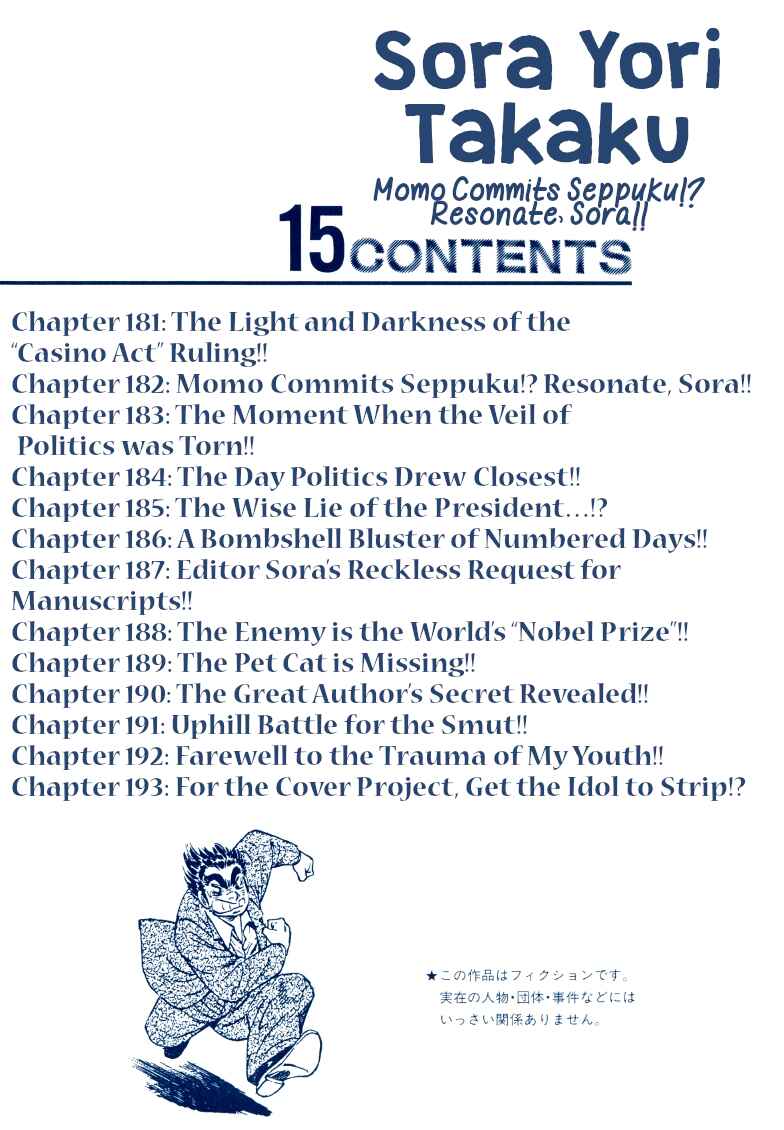 Sora Yori Takaku

Momo Commits Seppuku!? Resonate, Sora!!

15 CONTENTS

Chapter 181: The Light and Darkness of the "Casino Act" Ruling!!
Chapter 182: Momo Commits Seppuku!? Resonate, Sora!!
Chapter 183: The Moment When the Veil of Politics was Torn!!
Chapter 184: The Day Politics Drew Closest!!
Chapter 185: The Wise Lie of the President...!?
Chapter 186: A Bombshell Bluster of Numbered Days!!
Chapter 187: Editor Sora's Reckless Request for Manuscripts!!
Chapter 188: The Enemy is the World's "Nobel Prize"!!
Chapter 189: The Pet Cat is Missing!!
Chapter 190: The Great Author's Secret Revealed!!
Chapter 191: Uphill Battle for the Smut!!
Chapter 192: Farewell to the Trauma of My Youth!!
Chapter 193: For the Cover Project, Get the Idol to Strip!?

★この作品はフィクションです。実在の人物・団体・事件などにはいっさい関係ありません。